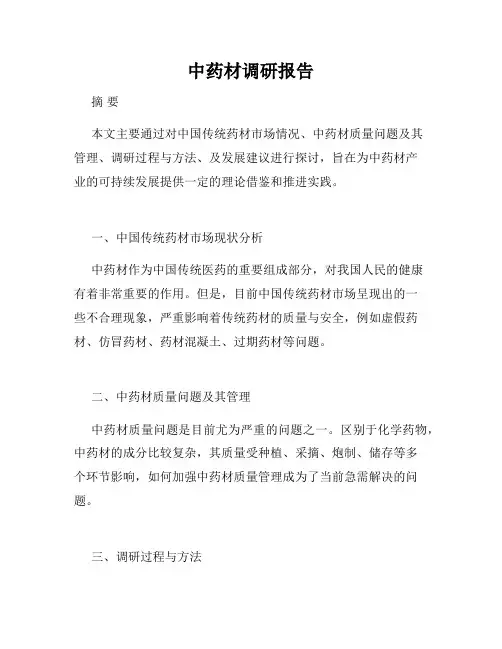 中药材调研报告

摘 要

本文主要通过对中国传统药材市场情况、中药材质量问题及其管理、调研过程与方法、及发展建议进行探讨，旨在为中药材产业的可持续发展提供一定的理论借鉴和推进实践。

一、中国传统药材市场现状分析

中药材作为中国传统医药的重要组成部分，对我国人民的健康有着非常重要的作用。但是，目前中国传统药材市场呈现出的一些不合理现象，严重影响着传统药材的质量与安全，例如虚假药材、仿冒药材、药材混凝土、过期药材等问题。

二、中药材质量问题及其管理

中药材质量问题是目前尤为严重的问题之一。区别于化学药物，中药材的成分比较复杂，其质量受种植、采摘、炮制、储存等多个环节影响，如何加强中药材质量管理成为了当前急需解决的问题。

三、调研过程与方法